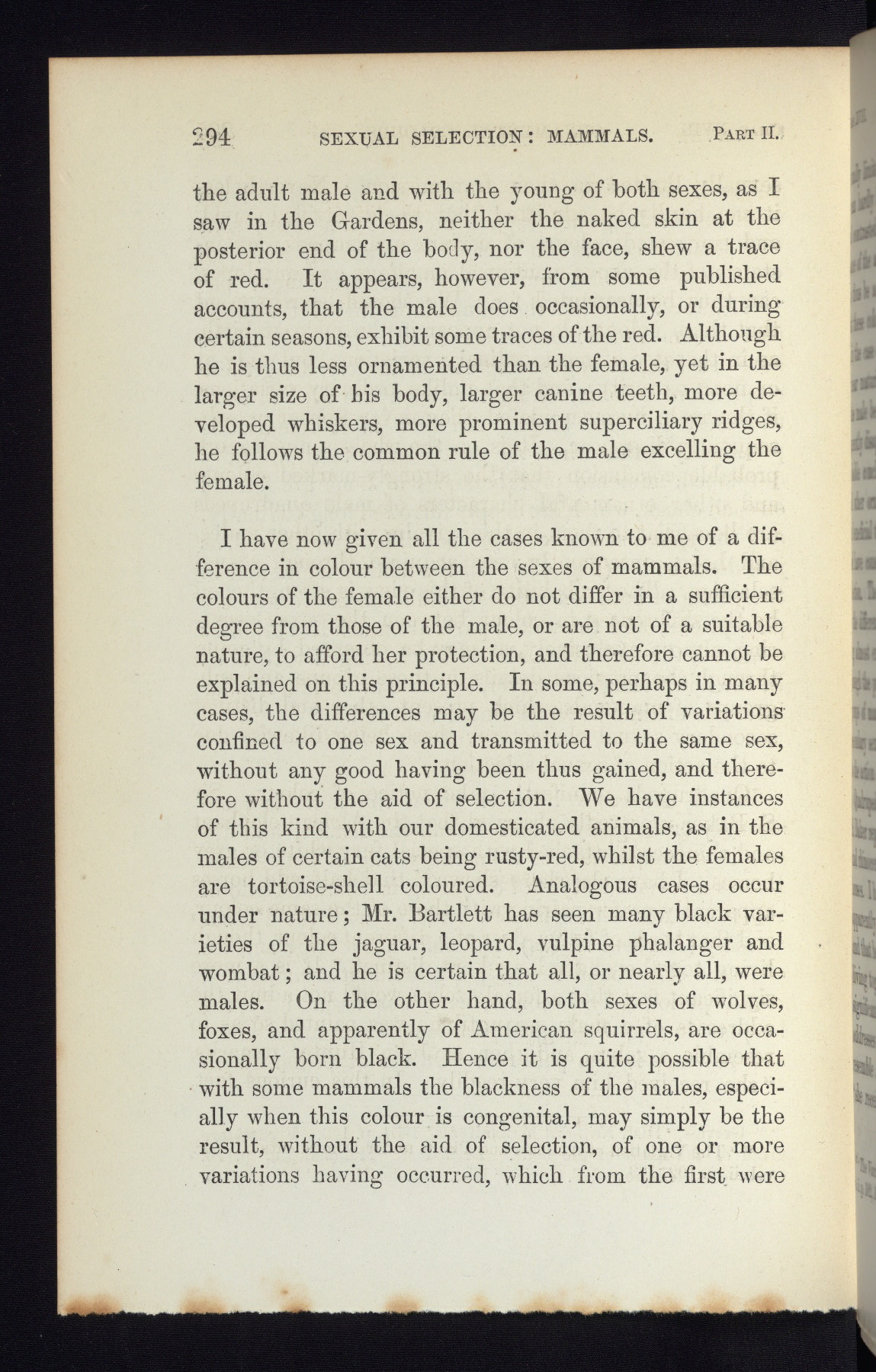 294 SEXUAL SELECTION: MAMMALS. PART II.

the adult male and with the young of both sexes, as I saw in the Gardens, neither the naked skin at the posterior end of the body, nor the face, shew a trace of red. It appears, however, from some published accounts, that the male does occasionally, or during certain seasons, exhibit some traces of the red. Although he is thus less ornamented than the female, yet in the larger size of his body, larger canine teeth, more developed whiskers, more prominent superciliary ridges, he follows the common rule of the male excelling the female.

I have now given all the cases known to me of a difference in colour between the sexes of mammals. The colours of the female either do not differ in a sufficient degree from those of the male, or are not of a suitable nature, to afford her protection, and therefore cannot be explained on this principle. In some, perhaps in many cases, the differences may be the result of variations confined to one sex and transmitted to the same sex, without any good having been thus gained, and therefore without the aid of selection. We have instances of this kind with our domesticated animals, as in the males of certain cats being rusty-red, whilst the females are tortoise-shell coloured. Analogous cases occur under nature; Mr. Bartlett has seen many black varieties of the jaguar, leopard, vulpine phalanger and wombat; and he is certain that all, or nearly all, were males. On the other hand, both sexes of wolves, foxes, and apparently of American squirrels, are occasionally born black. Hence it is quite possible that with some mammals the blackness of the males, especially when this colour is congenital, may simply be the result, without the aid of selection, of one or more variations having occurred, which from the first were